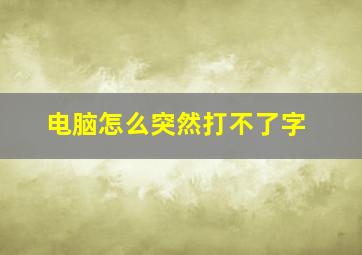 电脑怎么突然打不了字